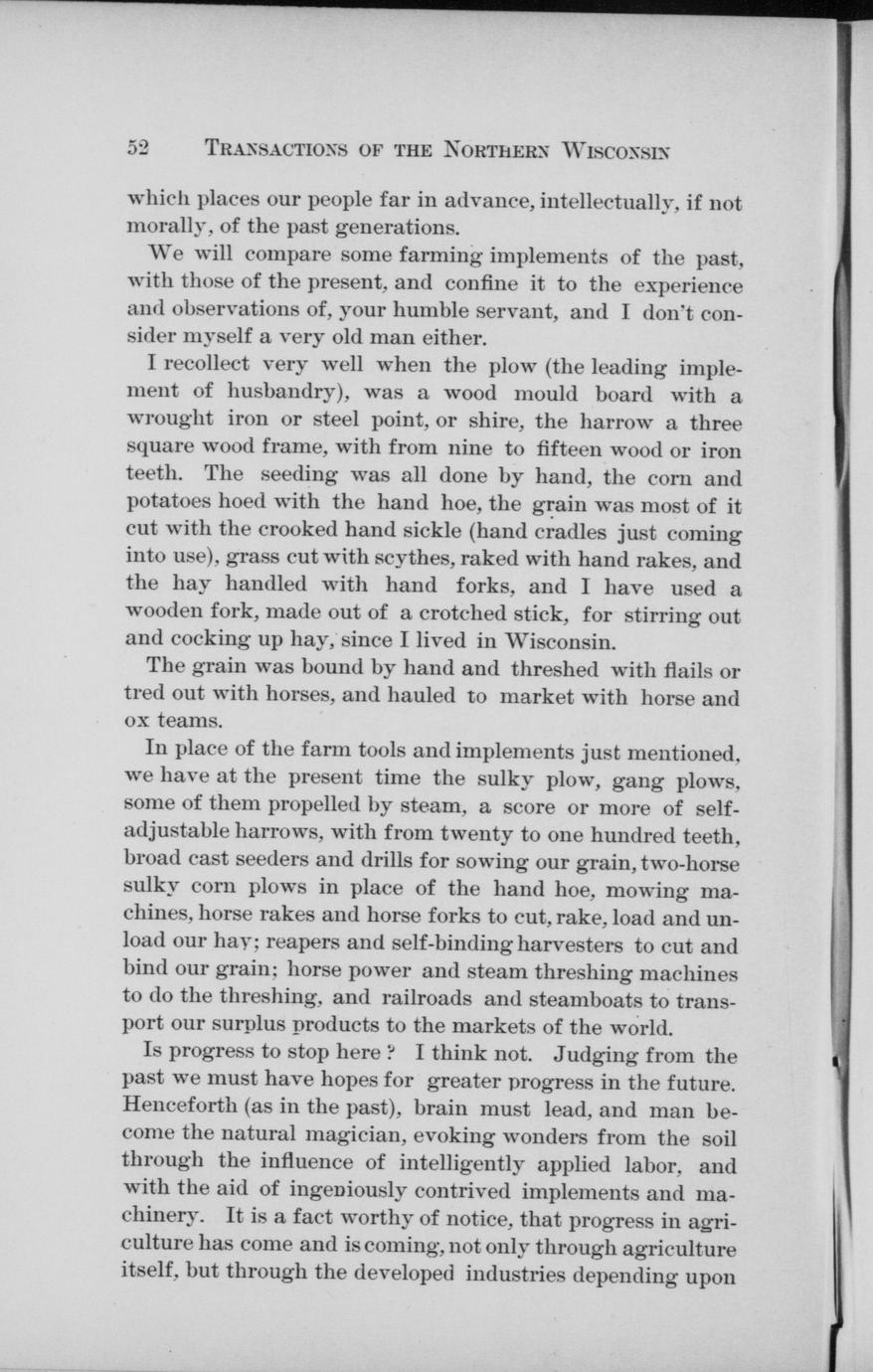 52 TRANSACTIONS OF THE NORTHERN WISCONSIN

which places our people far in advance, intellectually, if not morally, of the past generations.

We will compare some farming implements of the past, with those of the present, and confine it to the experience and observations of, your humble servant, and I don't consider myself a very old man either.

I recollect very well when the plow (the leading implement of husbandry), was a wood mould board with a wrought iron or steel point, or shire, the harrow a three square wood frame, with from nine to fifteen wood or iron teeth. The seeding was all done by hand, the corn and potatoes hoed with the hand hoe, the grain was most of it cut with the crooked hand sickle (hand cradles just coming into use), grass cut with scythes, raked with hand rakes, and the hay handled with hand forks, and I have used a wooden fork, made out of a crotched stick, for stirring out and cocking up hay, since I lived in Wisconsin.

The grain was bound by hand and threshed with flails or tred out with horses, and hauled to market with horse and ox teams.

In place of the farm tools and implements just mentioned, we have at the present time the sulky plow, gang plows, some of them propelled by steam, a score or more of self-adjustable harrows, with from twenty to one hundred teeth, broad cast seeders and drills for sowing our grain, two-horse sulky corn plows in place of the hand hoe, mowing machines, horse rakes and horse forks to cut, rake, load and unload our hay; reapers and self-binding harvesters to cut and bind our grain; horse power and steam threshing machines to do the threshing, and railroads and steamboats to transport our surplus products to the markets of the world.

Is progress to stop here? I think not. Judging from the past we must have hopes for greater progress in the future. Henceforth (as in the past), brain must lead, and man become the natural magician, evoking wonders from the soil through the influence of intelligently applied labor, and with the aid of ingeniously contrived implements and machinery. It is a fact worthy of notice, that progress in agriculture has come and is coming, not only through agriculture itself, but through the developed industries depending upon